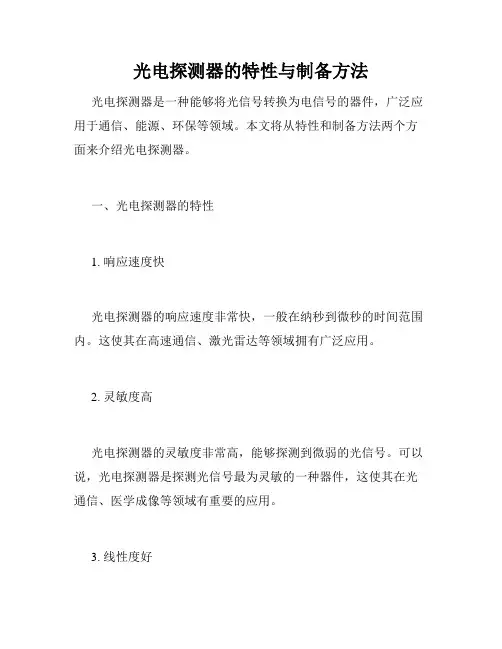 光电探测器的特性与制备方法

光电探测器是一种能够将光信号转换为电信号的器件，广泛应用于通信、能源、环保等领域。本文将从特性和制备方法两个方面来介绍光电探测器。

一、光电探测器的特性

1. 响应速度快

光电探测器的响应速度非常快，一般在纳秒到微秒的时间范围内。这使其在高速通信、激光雷达等领域拥有广泛应用。

2. 灵敏度高

光电探测器的灵敏度非常高，能够探测到微弱的光信号。可以说，光电探测器是探测光信号最为灵敏的一种器件，这使其在光通信、医学成像等领域有重要的应用。

3. 线性度好